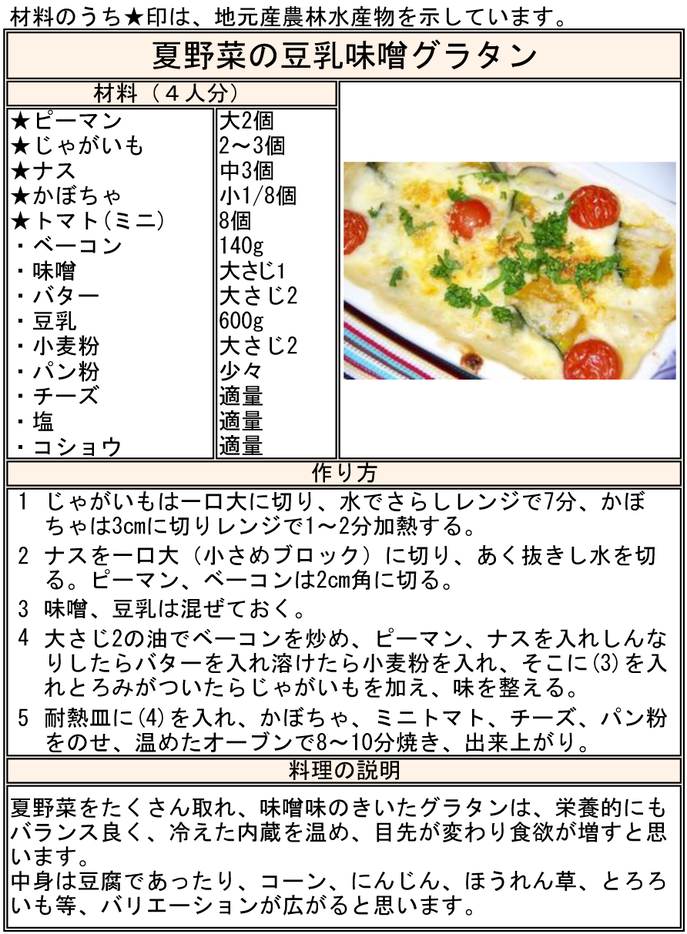 材料のうち★印は、地元産農林水産物を示しています。

夏野菜の豆乳味噌グラタン

材料（４人分）

| | |
|---|---|
| ★ピーマン | 大2個 |
| ★じゃがいも | 2～3個 |
| ★ナス | 中3個 |
| ★かぼちゃ | 小1/8個 |
| ★トマト(ミニ) | 8個 |
| ・ベーコン | 140g |
| ・味噌 | 大さじ1 |
| ・バター | 大さじ2 |
| ・豆乳 | 600g |
| ・小麦粉 | 大さじ2 |
| ・パン粉 | 少々 |
| ・チーズ | 適量 |
| ・塩 | 適量 |
| ・コショウ | 適量 |

作り方

1 じゃがいもは一口大に切り、水でさらしレンジで7分、かぼちゃは3cmに切りレンジで1～2分加熱する。

2 ナスを一口大（小さめブロック）に切り、あく抜きし水を切る。ピーマン、ベーコンは2cm角に切る。

3 味噌、豆乳は混ぜておく。

4 大さじ2の油でベーコンを炒め、ピーマン、ナスを入れしんなりしたらバターを入れ溶けたら小麦粉を入れ、そこに(3)を入れとろみがついたらじゃがいもを加え、味を整える。

5 耐熱皿に(4)を入れ、かぼちゃ、ミニトマト、チーズ、パン粉をのせ、温めたオーブンで8～10分焼き、出来上がり。

料理の説明

夏野菜をたくさん取れ、味噌味のきいたグラタンは、栄養的にもバランス良く、冷えた内蔵を温め、目先が変わり食欲が増すと思います。
中身は豆腐であったり、コーン、にんじん、ほうれん草、とろろいも等、バリエーションが広がると思います。